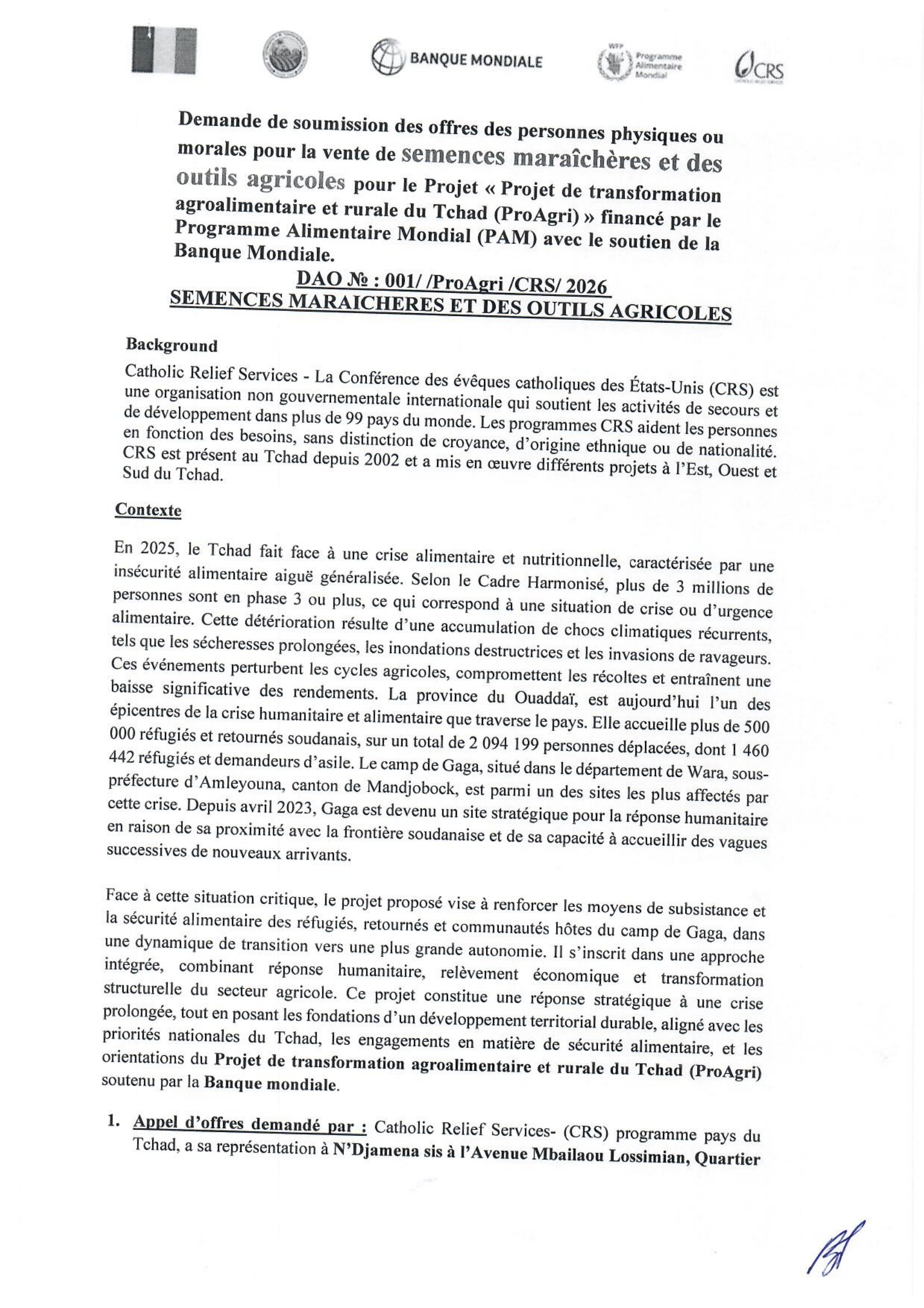 BANQUE MONDIALE

WFP Programme Alimentaire Mondial

CRS

Demande de soumission des offres des personnes physiques ou morales pour la vente de semences maraîchères et des outils agricoles pour le Projet « Projet de transformation agroalimentaire et rurale du Tchad (ProAgri) » financé par le Programme Alimentaire Mondial (PAM) avec le soutien de la Banque Mondiale.

DAO № : 001/ /ProAgri /CRS/ 2026
SEMENCES MARAICHERES ET DES OUTILS AGRICOLES

Background

Catholic Relief Services - La Conférence des évêques catholiques des États-Unis (CRS) est une organisation non gouvernementale internationale qui soutient les activités de secours et de développement dans plus de 99 pays du monde. Les programmes CRS aident les personnes en fonction des besoins, sans distinction de croyance, d'origine ethnique ou de nationalité. CRS est présent au Tchad depuis 2002 et a mis en œuvre différents projets à l'Est, Ouest et Sud du Tchad.

Contexte

En 2025, le Tchad fait face à une crise alimentaire et nutritionnelle, caractérisée par une insécurité alimentaire aiguë généralisée. Selon le Cadre Harmonisé, plus de 3 millions de personnes sont en phase 3 ou plus, ce qui correspond à une situation de crise ou d'urgence alimentaire. Cette détérioration résulte d'une accumulation de chocs climatiques récurrents, tels que les sécheresses prolongées, les inondations destructrices et les invasions de ravageurs. Ces événements perturbent les cycles agricoles, compromettent les récoltes et entraînent une baisse significative des rendements. La province du Ouaddaï, est aujourd'hui l'un des épicentres de la crise humanitaire et alimentaire que traverse le pays. Elle accueille plus de 500 000 réfugiés et retournés soudanais, sur un total de 2 094 199 personnes déplacées, dont 1 460 442 réfugiés et demandeurs d'asile. Le camp de Gaga, situé dans le département de Wara, sous-préfecture d'Amleyouna, canton de Mandjobock, est parmi un des sites les plus affectés par cette crise. Depuis avril 2023, Gaga est devenu un site stratégique pour la réponse humanitaire en raison de sa proximité avec la frontière soudanaise et de sa capacité à accueillir des vagues successives de nouveaux arrivants.

Face à cette situation critique, le projet proposé vise à renforcer les moyens de subsistance et la sécurité alimentaire des réfugiés, retournés et communautés hôtes du camp de Gaga, dans une dynamique de transition vers une plus grande autonomie. Il s'inscrit dans une approche intégrée, combinant réponse humanitaire, relèvement économique et transformation structurelle du secteur agricole. Ce projet constitue une réponse stratégique à une crise prolongée, tout en posant les fondations d'un développement territorial durable, aligné avec les priorités nationales du Tchad, les engagements en matière de sécurité alimentaire, et les orientations du Projet de transformation agroalimentaire et rurale du Tchad (ProAgri) soutenu par la Banque mondiale.

1. Appel d'offres demandé par : Catholic Relief Services- (CRS) programme pays du Tchad, a sa représentation à N'Djamena sis à l'Avenue Mbailaou Lossimian, Quartier